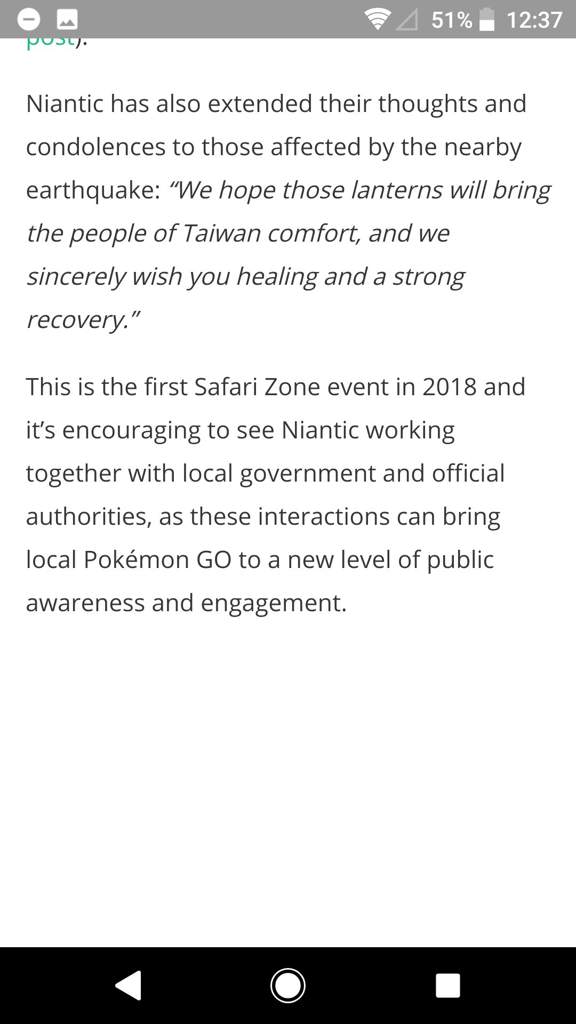 51% 12:37

post).

Niantic has also extended their thoughts and condolences to those affected by the nearby earthquake: “We hope those lanterns will bring the people of Taiwan comfort, and we sincerely wish you healing and a strong recovery.”

This is the first Safari Zone event in 2018 and it’s encouraging to see Niantic working together with local government and official authorities, as these interactions can bring local Pokémon GO to a new level of public awareness and engagement.